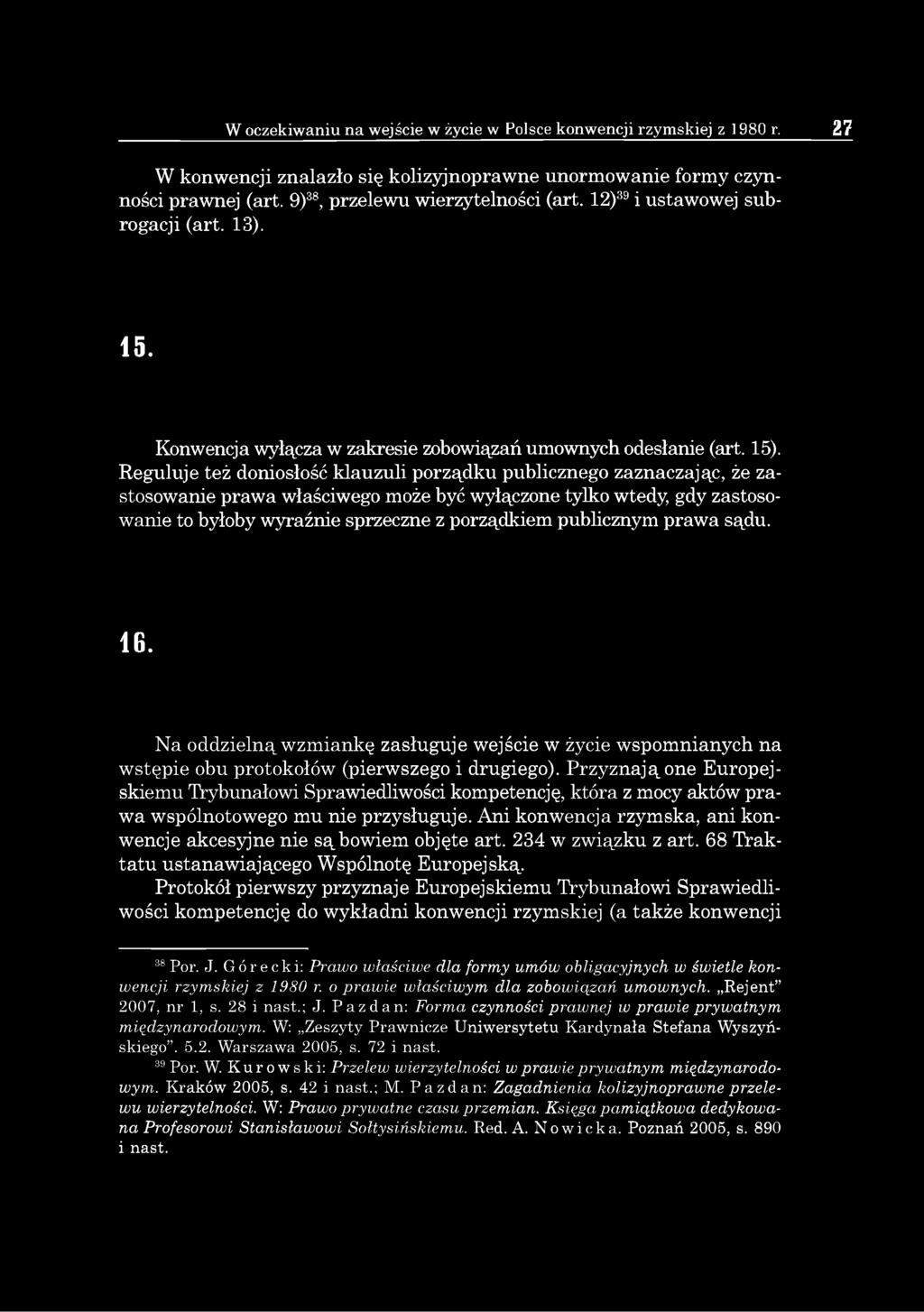 W oczekiwaniu na wejście w życie w Polsce konwencji rzymskiej z 1980 r. 27

W konwencji znalazło się kolizyjnoprawne unormowanie formy czynności prawnej (art. 9)$^{38}$, przelewu wierzytelności (art. 12)$^{39}$ i ustawowej subrogacji (art. 13).

15.

Konwencja wyłącza w zakresie zobowiązań umownych odesłanie (art. 15). Reguluje też doniosłość klauzuli porządku publicznego zaznaczając, że zastosowanie prawa właściwego może być wyłączone tylko wtedy, gdy zastosowanie to byłoby wyraźnie sprzeczne z porządkiem publicznym prawa sądu.

16.

Na oddzielną wzmiankę zasługuje wejście w życie wspomnianych na wstępie obu protokołów (pierwszego i drugiego). Przyznają one Europejskiemu Trybunałowi Sprawiedliwości kompetencję, która z mocy aktów prawa wspólnotowego mu nie przysługuje. Ani konwencja rzymska, ani konwencje akcesyjne nie są bowiem objęte art. 234 w związku z art. 68 Traktatu ustanawiającego Wspólnotę Europejską.
Protokół pierwszy przyznaje Europejskiemu Trybunałowi Sprawiedliwości kompetencję do wykładni konwencji rzymskiej (a także konwencji

$^{38}$ Por. J. Górecki: Prawo właściwe dla formy umów obligacyjnych w świetle konwencji rzymskiej z 1980 r. o prawie właściwym dla zobowiązań umownych. „Rejent" 2007, nr 1, s. 28 i nast.; J. Pazdan: Forma czynności prawnej w prawie prywatnym międzynarodowym. W: „Zeszyty Prawnicze Uniwersytetu Kardynała Stefana Wyszyńskiego". 5.2. Warszawa 2005, s. 72 i nast.
$^{39}$ Por. W. Kurowski: Przelew wierzytelności w prawie prywatnym międzynarodowym. Kraków 2005, s. 42 i nast.; M. Pazdan: Zagadnienia kolizyjnoprawne przelewu wierzytelności. W: Prawo prywatne czasu przemian. Księga pamiątkowa dedykowana Profesorowi Stanisławowi Sołtysińskiemu. Red. A. Nowicka. Poznań 2005, s. 890 i nast.